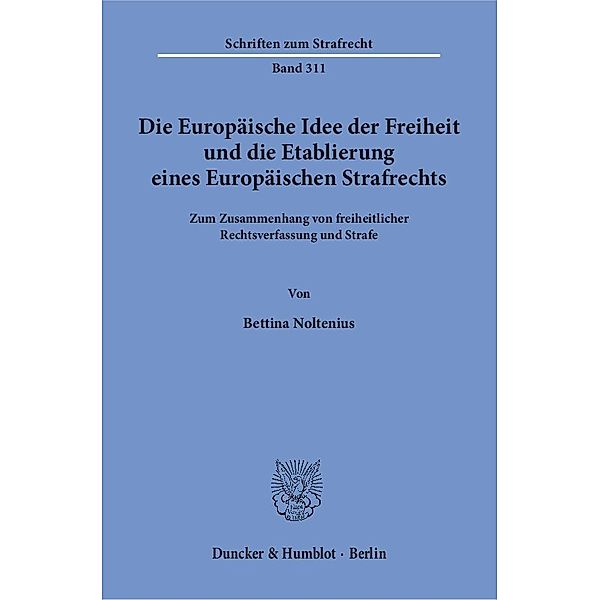 Schriften zum Strafrecht

Band 311

Die Europäische Idee der Freiheit und die Etablierung eines Europäischen Strafrechts

Zum Zusammenhang von freiheitlicher Rechtsverfassung und Strafe

Von

Bettina Noltenius

Duncker & Humblot · Berlin